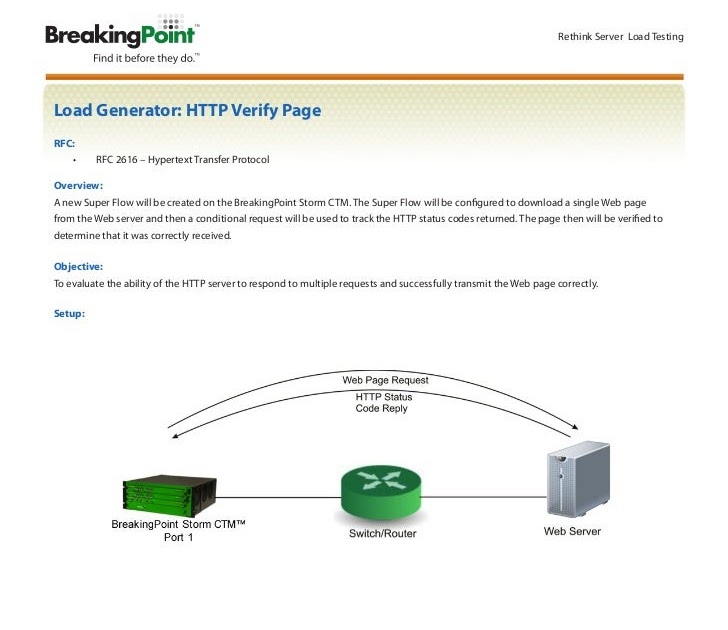 BreakingPoint™
Find it before they do.™

Rethink Server Load Testing

Load Generator: HTTP Verify Page

RFC:
• RFC 2616 – Hypertext Transfer Protocol

Overview:
A new Super Flow will be created on the BreakingPoint Storm CTM. The Super Flow will be configured to download a single Web page from the Web server and then a conditional request will be used to track the HTTP status codes returned. The page then will be verified to determine that it was correctly received.

Objective:
To evaluate the ability of the HTTP server to respond to multiple requests and successfully transmit the Web page correctly.

Setup:

Web Page Request
HTTP Status Code Reply

BreakingPoint Storm CTM™ Port 1

Switch/Router

Web Server